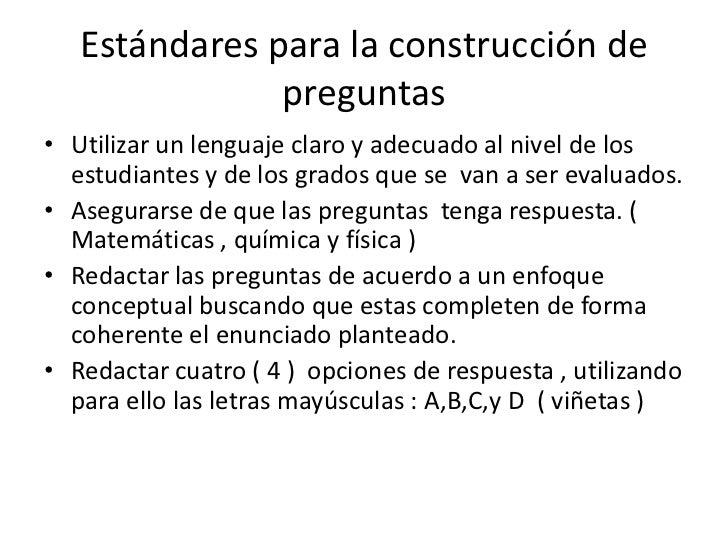 Estándares para la construcción de preguntas

• Utilizar un lenguaje claro y adecuado al nivel de los estudiantes y de los grados que se van a ser evaluados.
• Asegurarse de que las preguntas tenga respuesta. ( Matemáticas , química y física )
• Redactar las preguntas de acuerdo a un enfoque conceptual buscando que estas completen de forma coherente el enunciado planteado.
• Redactar cuatro ( 4 ) opciones de respuesta , utilizando para ello las letras mayúsculas : A,B,C,y D ( viñetas )